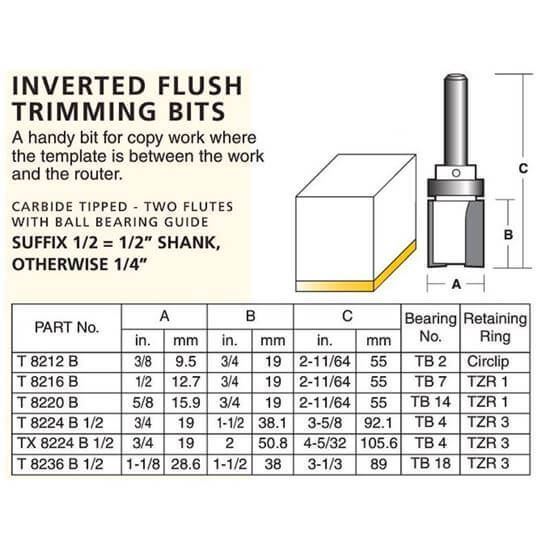 INVERTED FLUSH TRIMMING BITS

A handy bit for copy work where the template is between the work and the router.

CARBIDE TIPPED - TWO FLUTES WITH BALL BEARING GUIDE

SUFFIX 1/2 = 1/2" SHANK, OTHERWISE 1/4"

C

B

A

| PART No. | A in. | A mm | B in. | B mm | C in. | C mm | Bearing No. | Retaining Ring |
|---|---|---|---|---|---|---|---|---|
| T 8212 B | 3/8 | 9.5 | 3/4 | 19 | 2-11/64 | 55 | TB 2 | Circlip |
| T 8216 B | 1/2 | 12.7 | 3/4 | 19 | 2-11/64 | 55 | TB 7 | TZR 1 |
| T 8220 B | 5/8 | 15.9 | 3/4 | 19 | 2-11/64 | 55 | TB 14 | TZR 1 |
| T 8224 B 1/2 | 3/4 | 19 | 1-1/2 | 38.1 | 3-5/8 | 92.1 | TB 4 | TZR 3 |
| TX 8224 B 1/2 | 3/4 | 19 | 2 | 50.8 | 4-5/32 | 105.6 | TB 4 | TZR 3 |
| T 8236 B 1/2 | 1-1/8 | 28.6 | 1-1/2 | 38 | 3-1/3 | 89 | TB 18 | TZR 3 |